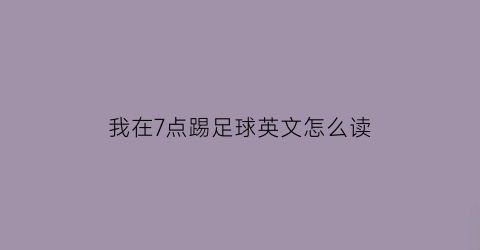 我在7点踢足球英文怎么读